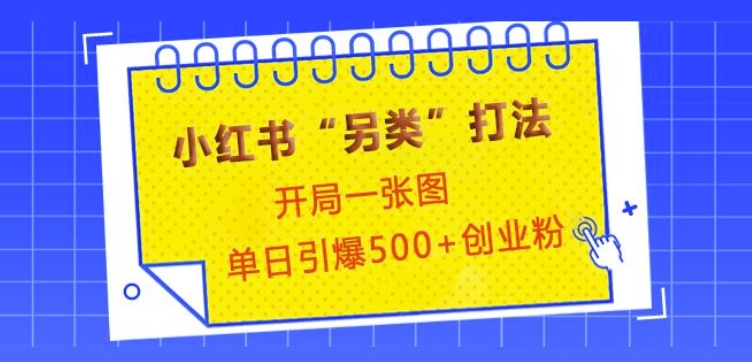 小红书“另类”打法

开局一张图

单日引爆500+创业粉